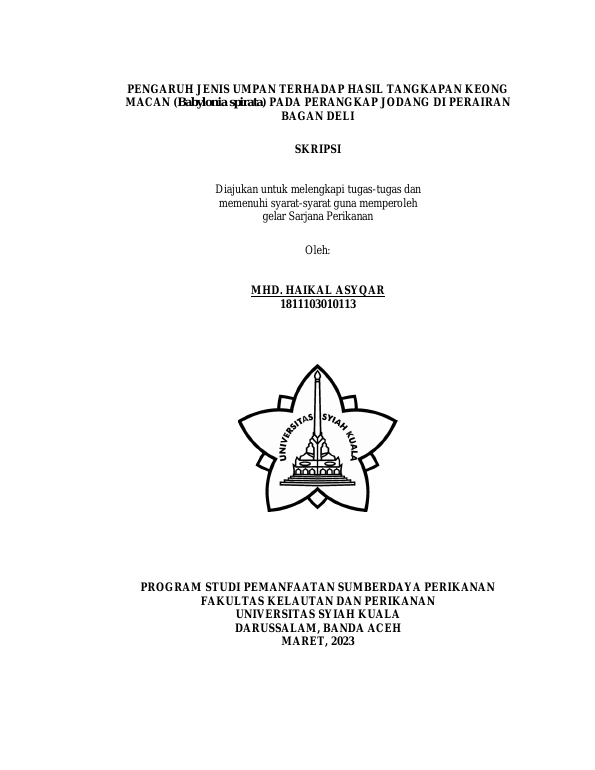 PENGARUH JENIS UMPAN TERHADAP HASIL TANGKAPAN KEONG MACAN (Babylonia spirata) PADA PERANGKAP JODANG DI PERAIRAN BAGAN DELI

SKRIPSI

Diajukan untuk melengkapi tugas-tugas dan memenuhi syarat-syarat guna memperoleh gelar Sarjana Perikanan

Oleh:

MHD. HAIKAL ASYQAR
1811103010113

UNIVERSITAS SYIAH KUALA

PROGRAM STUDI PEMANFAATAN SUMBERDAYA PERIKANAN
FAKULTAS KELAUTAN DAN PERIKANAN
UNIVERSITAS SYIAH KUALA
DARUSSALAM, BANDA ACEH
MARET, 2023